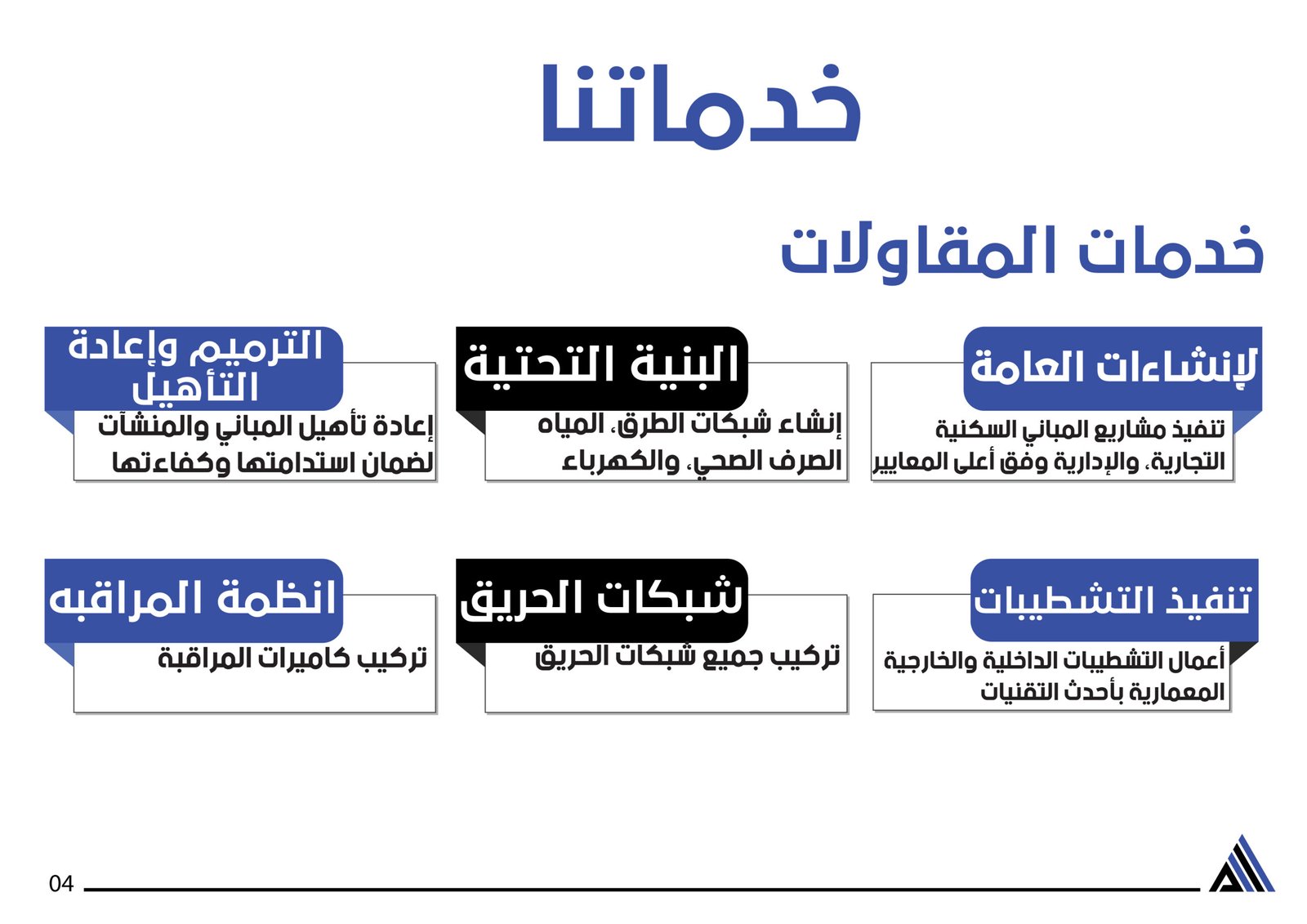 خدماتنا

خدمات المقاولات

لإنشاءات العامة

تنفيذ مشاريع المباني السكنية التجارية، والإدارية وفق أعلى المعايير

البنية التحتية

إنشاء شبكات الطرق، المياه الصرف الصحي، والكهرباء

الترميم وإعادة التأهيل

إعادة تأهيل المباني والمنشآت لضمان استدامتها وكفاءتها

تنفيذ التشطيبات

أعمال التشطيبات الداخلية والخارجية المعمارية بأحدث التقنيات

شبكات الحريق

تركيب جميع شبكات الحريق

انظمة المراقبه

تركيب كاميرات المراقبة

04